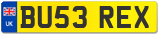 UK

BU53 REX